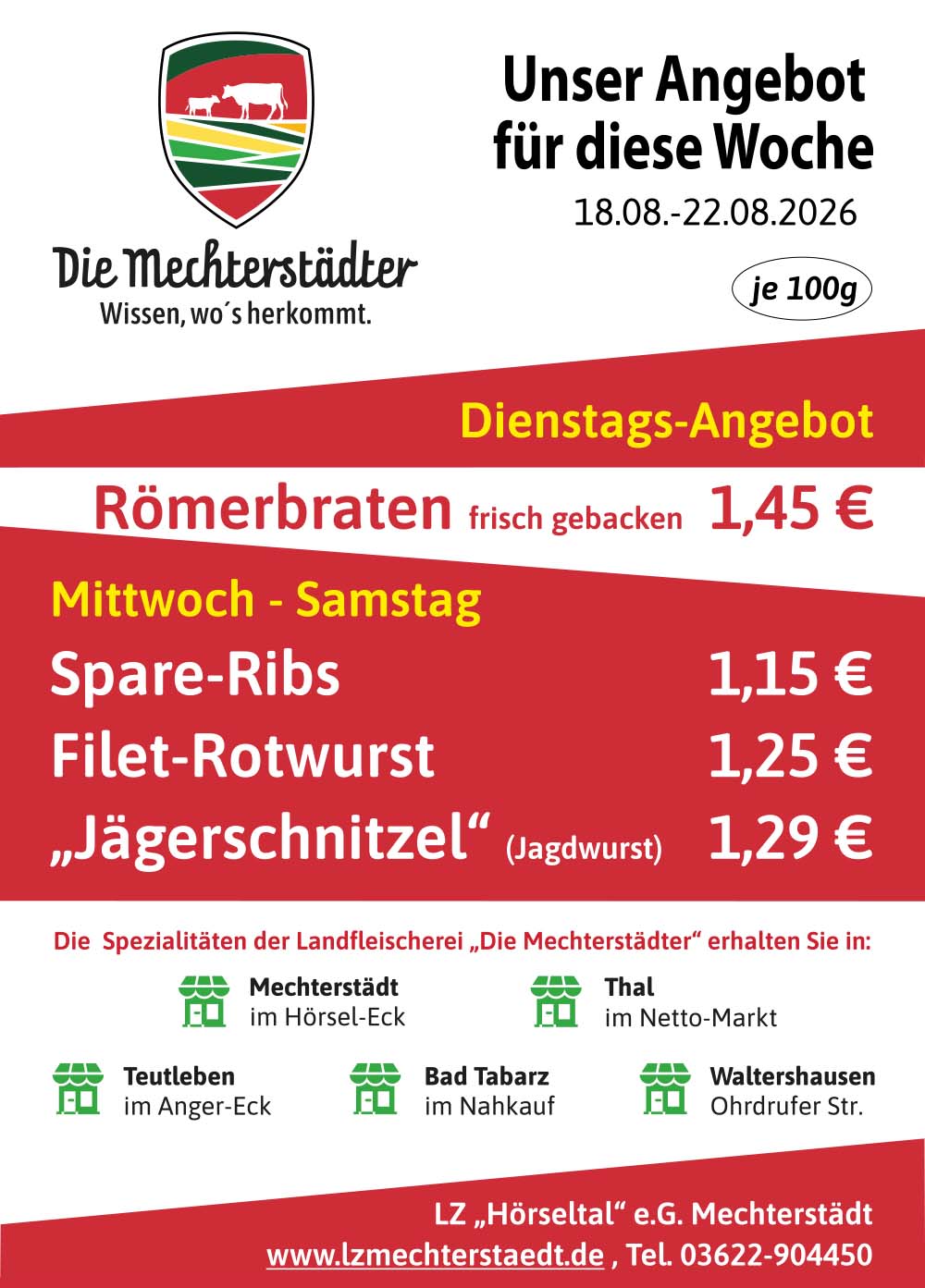 Die Mechterstädter
Wissen, wo´s herkommt.

Unser Angebot für diese Woche

18.08.-22.08.2026

je 100g

Dienstags-Angebot

Römerbraten frisch gebacken 1,45 €

Mittwoch - Samstag

Spare-Ribs 1,15 €

Filet-Rotwurst 1,25 €

„Jägerschnitzel“ (Jagdwurst) 1,29 €

Die Spezialitäten der Landfleischerei „Die Mechterstädter“ erhalten Sie in:

Mechterstädt
im Hörsel-Eck

Thal
im Netto-Markt

Teutleben
im Anger-Eck

Bad Tabarz
im Nahkauf

Waltershausen
Ohrdrufer Str.

LZ „Hörseltal“ e.G. Mechterstädt
www.lzmechterstaedt.de , Tel. 03622-904450